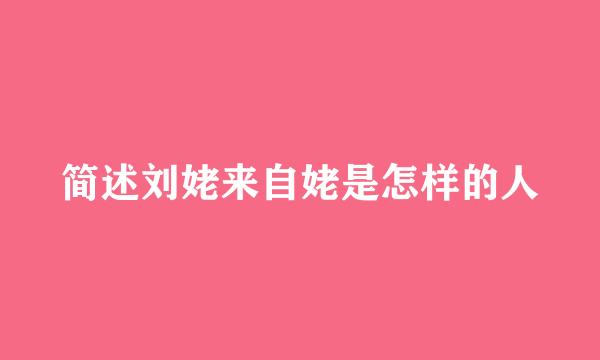 简述刘姥来自姥是怎样的人